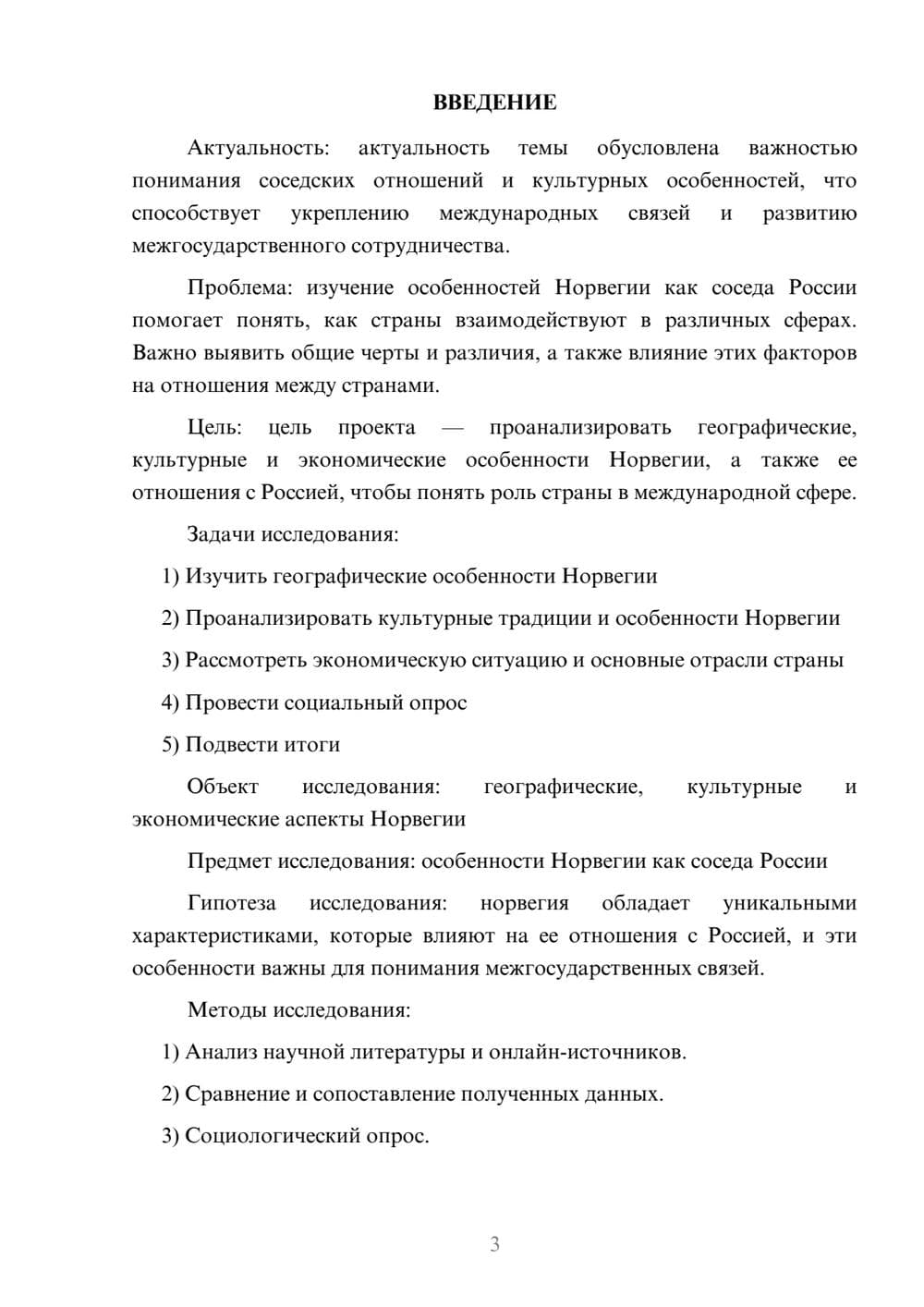 ВВЕДЕНИЕ

Актуальность: актуальность темы обусловлена важностью понимания соседских отношений и культурных особенностей, что способствует укреплению международных связей и развитию межгосударственного сотрудничества.

Проблема: изучение особенностей Норвегии как соседа России помогает понять, как страны взаимодействуют в различных сферах. Важно выявить общие черты и различия, а также влияние этих факторов на отношения между странами.

Цель: цель проекта — проанализировать географические, культурные и экономические особенности Норвегии, а также ее отношения с Россией, чтобы понять роль страны в международной сфере.

Задачи исследования:

1) Изучить географические особенности Норвегии

2) Проанализировать культурные традиции и особенности Норвегии

3) Рассмотреть экономическую ситуацию и основные отрасли страны

4) Провести социальный опрос

5) Подвести итоги

Объект исследования: географические, культурные и экономические аспекты Норвегии

Предмет исследования: особенности Норвегии как соседа России

Гипотеза исследования: норвегия обладает уникальными характеристиками, которые влияют на ее отношения с Россией, и эти особенности важны для понимания межгосударственных связей.

Методы исследования:

1) Анализ научной литературы и онлайн-источников.

2) Сравнение и сопоставление полученных данных.

3) Социологический опрос.

3